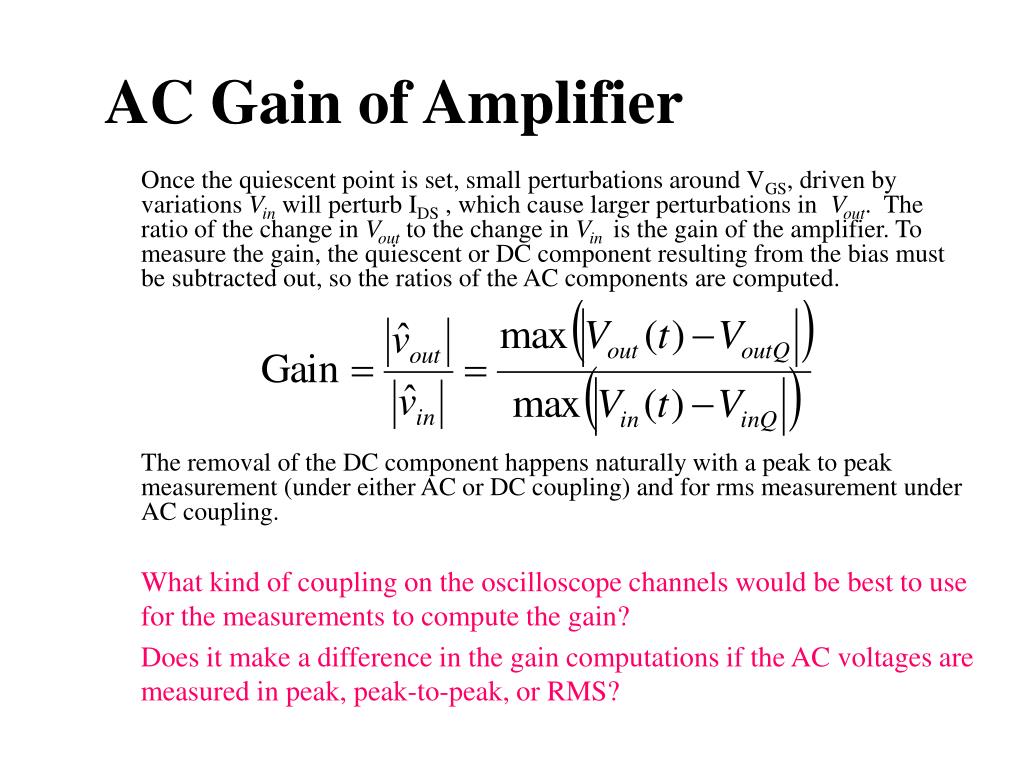 AC Gain of Amplifier

Once the quiescent point is set, small perturbations around $V_{GS}$, driven by variations $V_{in}$ will perturb $I_{DS}$ , which cause larger perturbations in $V_{out}$. The ratio of the change in $V_{out}$ to the change in $V_{in}$ is the gain of the amplifier. To measure the gain, the quiescent or DC component resulting from the bias must be subtracted out, so the ratios of the AC components are computed.

$\text{Gain} = \frac{|\hat{v}_{out}|}{|\hat{v}_{in}|} = \frac{\max\left(\left|V_{out}(t) - V_{outQ}\right|\right)}{\max\left(\left|V_{in}(t) - V_{inQ}\right|\right)}$

The removal of the DC component happens naturally with a peak to peak measurement (under either AC or DC coupling) and for rms measurement under AC coupling.

What kind of coupling on the oscilloscope channels would be best to use for the measurements to compute the gain?

Does it make a difference in the gain computations if the AC voltages are measured in peak, peak-to-peak, or RMS?